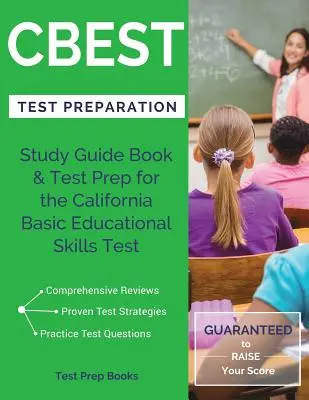 CBEST

TEST PREPARATION

Study Guide Book & Test Prep for the California Basic Educational Skills Test

Comprehensive Reviews
Proven Test Strategies
Practice Test Questions

Test Prep Books

GUARANTEED to RAISE Your Score